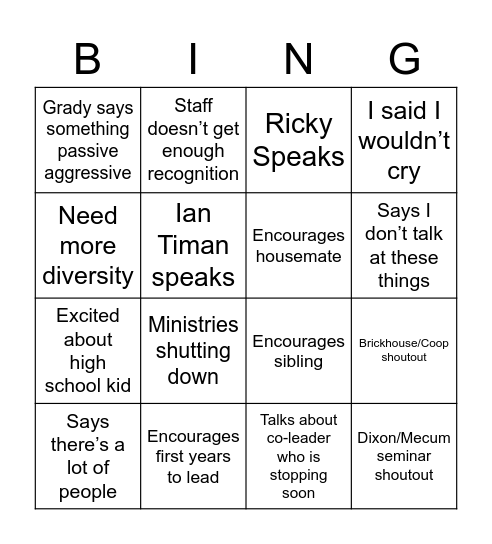 | B | I | N | G |
|---|---|---|---|
| Grady says something passive aggressive | Staff doesn’t get enough recognition | Ricky Speaks | I said I wouldn’t cry |
| Need more diversity | Ian Timan speaks | Encourages housemate | Says I don’t talk at these things |
| Excited about high school kid | Ministries shutting down | Encourages sibling | Brickhouse/Coop shoutout |
| Says there’s a lot of people | Encourages first years to lead | Talks about co-leader who is stopping soon | Dixon/Mecum seminar shoutout |